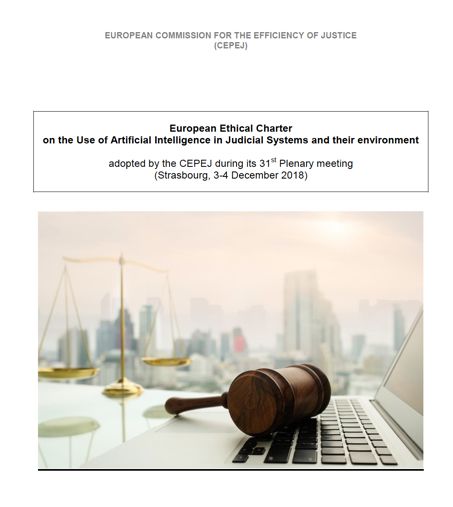 EUROPEAN COMMISSION FOR THE EFFICIENCY OF JUSTICE
(CEPEJ)

European Ethical Charter
on the Use of Artificial Intelligence in Judicial Systems and their environment

adopted by the CEPEJ during its 31$^{st}$ Plenary meeting
(Strasbourg, 3-4 December 2018)